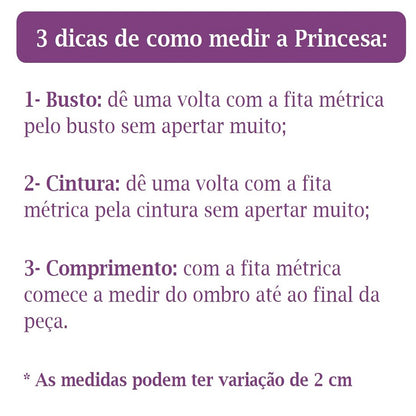 3 dicas de como medir a Princesa:

1- Busto: dê uma volta com a fita métrica pelo busto sem apertar muito;

2- Cintura: dê uma volta com a fita métrica pela cintura sem apertar muito;

3- Comprimento: com a fita métrica comece a medir do ombro até ao final da peça.

* As medidas podem ter variação de 2 cm